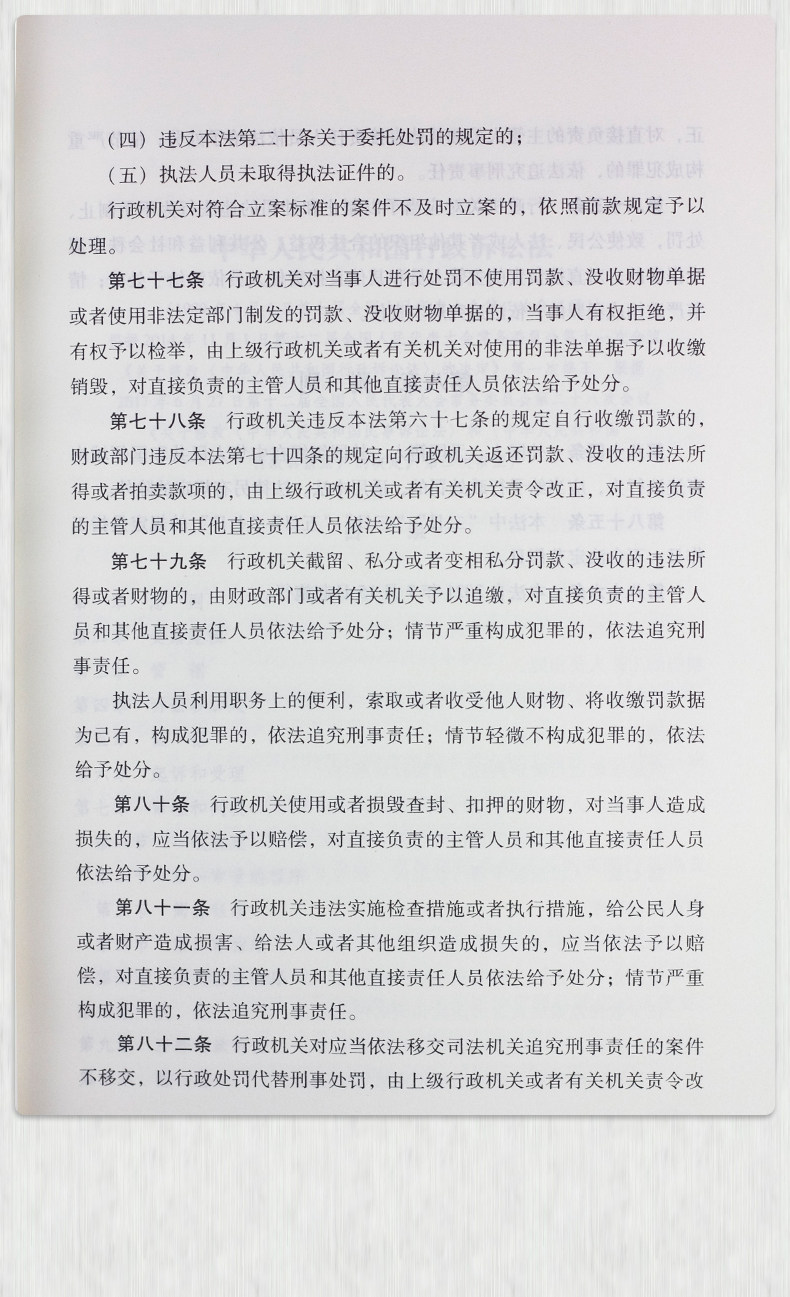 （四）违反本法第二十条关于委托处罚的规定的；

（五）执法人员未取得执法证件的。

行政机关对符合立案标准的案件不及时立案的，依照前款规定予以处理。

第七十七条　行政机关对当事人进行处罚不使用罚款、没收财物单据或者使用非法定部门制发的罚款、没收财物单据的，当事人有权拒绝，并有权予以检举，由上级行政机关或者有关机关对使用的非法单据予以收缴销毁，对直接负责的主管人员和其他直接责任人员依法给予处分。

第七十八条　行政机关违反本法第六十七条的规定自行收缴罚款的，财政部门违反本法第七十四条的规定向行政机关返还罚款、没收的违法所得或者拍卖款项的，由上级行政机关或者有关机关责令改正，对直接负责的主管人员和其他直接责任人员依法给予处分。

第七十九条　行政机关截留、私分或者变相私分罚款、没收的违法所得或者财物的，由财政部门或者有关机关予以追缴，对直接负责的主管人员和其他直接责任人员依法给予处分；情节严重构成犯罪的，依法追究刑事责任。

执法人员利用职务上的便利，索取或者收受他人财物、将收缴罚款据为己有，构成犯罪的，依法追究刑事责任；情节轻微不构成犯罪的，依法给予处分。

第八十条　行政机关使用或者损毁查封、扣押的财物，对当事人造成损失的，应当依法予以赔偿，对直接负责的主管人员和其他直接责任人员依法给予处分。

第八十一条　行政机关违法实施检查措施或者执行措施，给公民人身或者财产造成损害、给法人或者其他组织造成损失的，应当依法予以赔偿，对直接负责的主管人员和其他直接责任人员依法给予处分；情节严重构成犯罪的，依法追究刑事责任。

第八十二条　行政机关对应当依法移交司法机关追究刑事责任的案件不移交，以行政处罚代替刑事处罚，由上级行政机关或者有关机关责令改